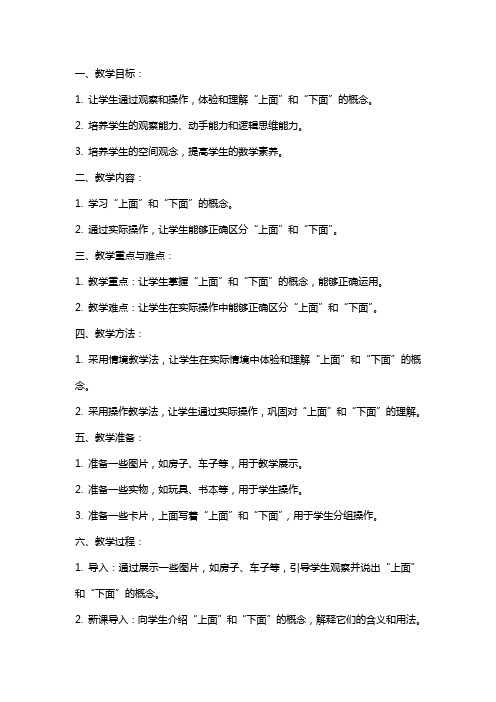 一、教学目标：

1. 让学生通过观察和操作，体验和理解“上面”和“下面”的概念。

2. 培养学生的观察能力、动手能力和逻辑思维能力。

3. 培养学生的空间观念，提高学生的数学素养。

二、教学内容：

1. 学习“上面”和“下面”的概念。

2. 通过实际操作，让学生能够正确区分“上面”和“下面”。

三、教学重点与难点：

1. 教学重点：让学生掌握“上面”和“下面”的概念，能够正确运用。

2. 教学难点：让学生在实际操作中能够正确区分“上面”和“下面”。

四、教学方法：

1. 采用情境教学法，让学生在实际情境中体验和理解“上面”和“下面”的概念。

2. 采用操作教学法，让学生通过实际操作，巩固对“上面”和“下面”的理解。

五、教学准备：

1. 准备一些图片，如房子、车子等，用于教学展示。

2. 准备一些实物，如玩具、书本等，用于学生操作。

3. 准备一些卡片，上面写着“上面”和“下面”，用于学生分组操作。

六、教学过程：

1. 导入：通过展示一些图片，如房子、车子等，引导学生观察并说出“上面”和“下面”的概念。

2. 新课导入：向学生介绍“上面”和“下面”的概念，解释它们的含义和用法。